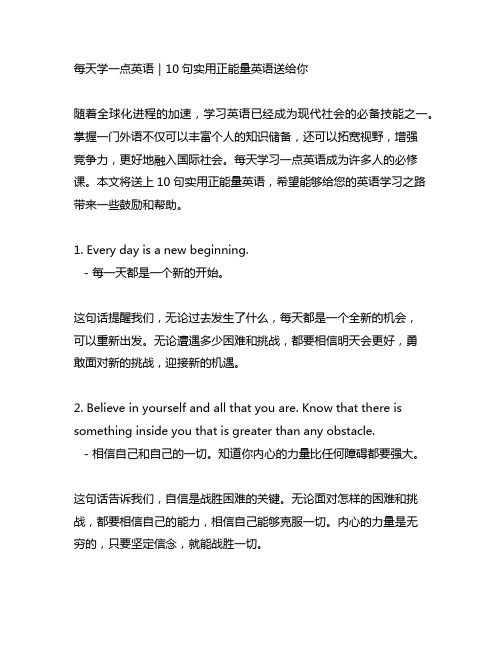 每天学一点英语 | 10 句实用正能量英语送给你

随着全球化进程的加速，学习英语已经成为现代社会的必备技能之一。掌握一门外语不仅可以丰富个人的知识储备，还可以拓宽视野，增强竞争力，更好地融入国际社会。每天学习一点英语成为许多人的必修课。本文将送上 10 句实用正能量英语，希望能够给您的英语学习之路带来一些鼓励和帮助。

1. Every day is a new beginning.
- 每一天都是一个新的开始。

这句话提醒我们，无论过去发生了什么，每天都是一个全新的机会，可以重新出发。无论遭遇多少困难和挑战，都要相信明天会更好，勇敢面对新的挑战，迎接新的机遇。

2. Believe in yourself and all that you are. Know that there is something inside you that is greater than any obstacle.
- 相信自己和自己的一切。知道你内心的力量比任何障碍都要强大。

这句话告诉我们，自信是战胜困难的关键。无论面对怎样的困难和挑战，都要相信自己的能力，相信自己能够克服一切。内心的力量是无穷的，只要坚定信念，就能战胜一切。